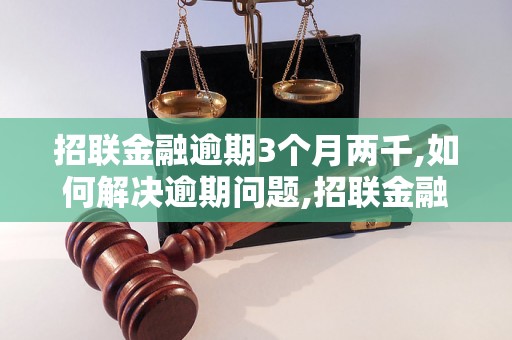 招联金融逾期3个月两千,如何解决逾期问题,招联金融